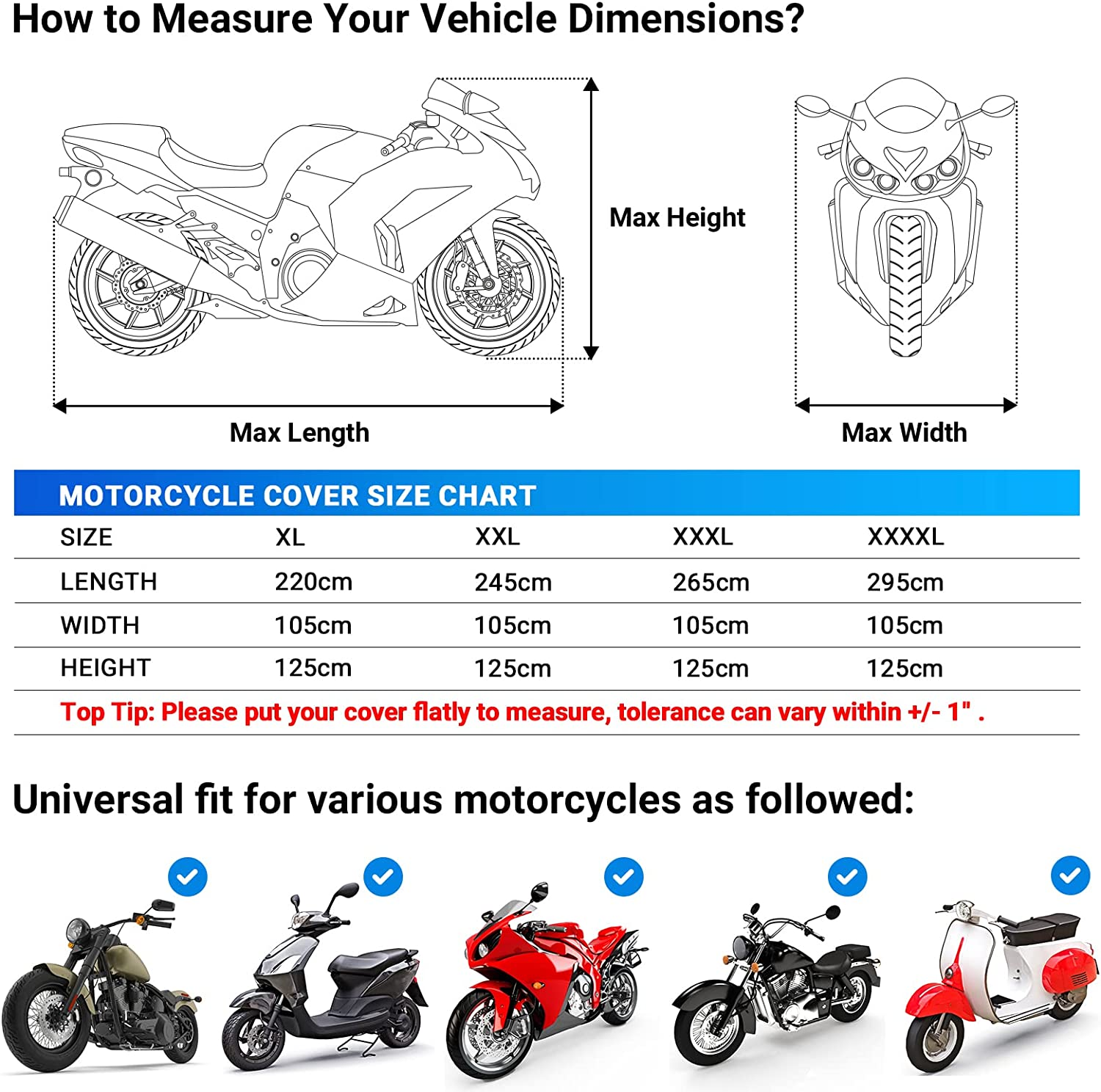 How to Measure Your Vehicle Dimensions?

Max Height

Max Length

Max Width

MOTORCYCLE COVER SIZE CHART

| SIZE | XL | XXL | XXXL | XXXXL |
|---|---|---|---|---|
| LENGTH | 220cm | 245cm | 265cm | 295cm |
| WIDTH | 105cm | 105cm | 105cm | 105cm |
| HEIGHT | 125cm | 125cm | 125cm | 125cm |

Top Tip: Please put your cover flatly to measure, tolerance can vary within +/- 1" .

Universal fit for various motorcycles as followed: